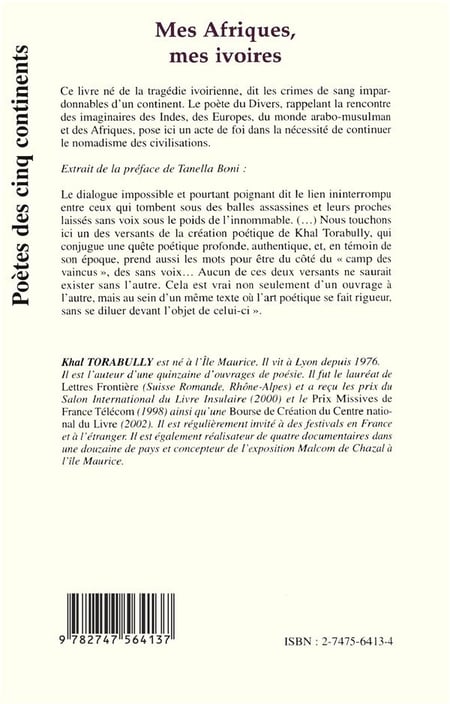 Poètes des cinq continents

Mes Afriques, mes ivoires

Ce livre né de la tragédie ivoirienne, dit les crimes de sang impardonnables d'un continent. Le poète du Divers, rappelant la rencontre des imaginaires des Indes, des Europes, du monde arabo-musulman et des Afriques, pose ici un acte de foi dans la nécessité de continuer le nomadisme des civilisations.

Extrait de la préface de Tanella Boni :

Le dialogue impossible et pourtant poignant dit le lien ininterrompu entre ceux qui tombent sous des balles assassines et leurs proches laissés sans voix sous le poids de l'innommable. (…) Nous touchons ici un des versants de la création poétique de Khal Torabully, qui conjugue une quête poétique profonde, authentique, et, en témoin de son époque, prend aussi les mots pour être du côté du « camp des vaincus », des sans voix… Aucun de ces deux versants ne saurait exister sans l'autre. Cela est vrai non seulement d'un ouvrage à l'autre, mais au sein d'un même texte où l'art poétique se fait rigueur, sans se diluer devant l'objet de celui-ci ».

Khal TORABULLY est né à l'Île Maurice. Il vit à Lyon depuis 1976. Il est l'auteur d'une quinzaine d'ouvrages de poésie. Il fut le lauréat de Lettres Frontière (Suisse Romande, Rhône-Alpes) et a reçu les prix du Salon International du Livre Insulaire (2000) et le Prix Missives de France Télécom (1998) ainsi qu'une Bourse de Création du Centre national du Livre (2002). Il est régulièrement invité à des festivals en France et à l'étranger. Il est également réalisateur de quatre documentaires dans une douzaine de pays et concepteur de l'exposition Malcom de Chazal à l'île Maurice.

9 782747 564137

ISBN : 2-7475-6413-4